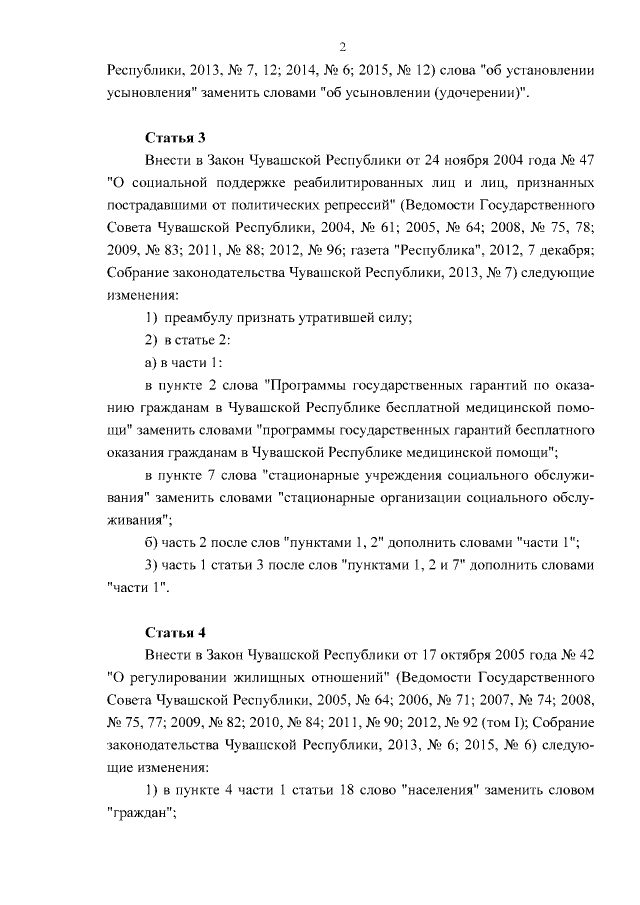 2

Республики, 2013, № 7, 12; 2014, № 6; 2015, № 12) слова "об установлении усыновления" заменить словами "об усыновлении (удочерении)".

Статья 3

Внести в Закон Чувашской Республики от 24 ноября 2004 года № 47 "О социальной поддержке реабилитированных лиц и лиц, признанных пострадавшими от политических репрессий" (Ведомости Государственного Совета Чувашской Республики, 2004, № 61; 2005, № 64; 2008, № 75, 78; 2009, № 83; 2011, № 88; 2012, № 96; газета "Республика", 2012, 7 декабря; Собрание законодательства Чувашской Республики, 2013, № 7) следующие изменения:

1) преамбулу признать утратившей силу;

2) в статье 2:

а) в части 1:

в пункте 2 слова "Программы государственных гарантий по оказанию гражданам в Чувашской Республике бесплатной медицинской помощи" заменить словами "программы государственных гарантий бесплатного оказания гражданам в Чувашской Республике медицинской помощи";

в пункте 7 слова "стационарные учреждения социального обслуживания" заменить словами "стационарные организации социального обслуживания";

б) часть 2 после слов "пунктами 1, 2" дополнить словами "части 1";

3) часть 1 статьи 3 после слов "пунктами 1, 2 и 7" дополнить словами "части 1".

Статья 4

Внести в Закон Чувашской Республики от 17 октября 2005 года № 42 "О регулировании жилищных отношений" (Ведомости Государственного Совета Чувашской Республики, 2005, № 64; 2006, № 71; 2007, № 74; 2008, № 75, 77; 2009, № 82; 2010, № 84; 2011, № 90; 2012, № 92 (том I); Собрание законодательства Чувашской Республики, 2013, № 6; 2015, № 6) следующие изменения:

1) в пункте 4 части 1 статьи 18 слово "населения" заменить словом "граждан";